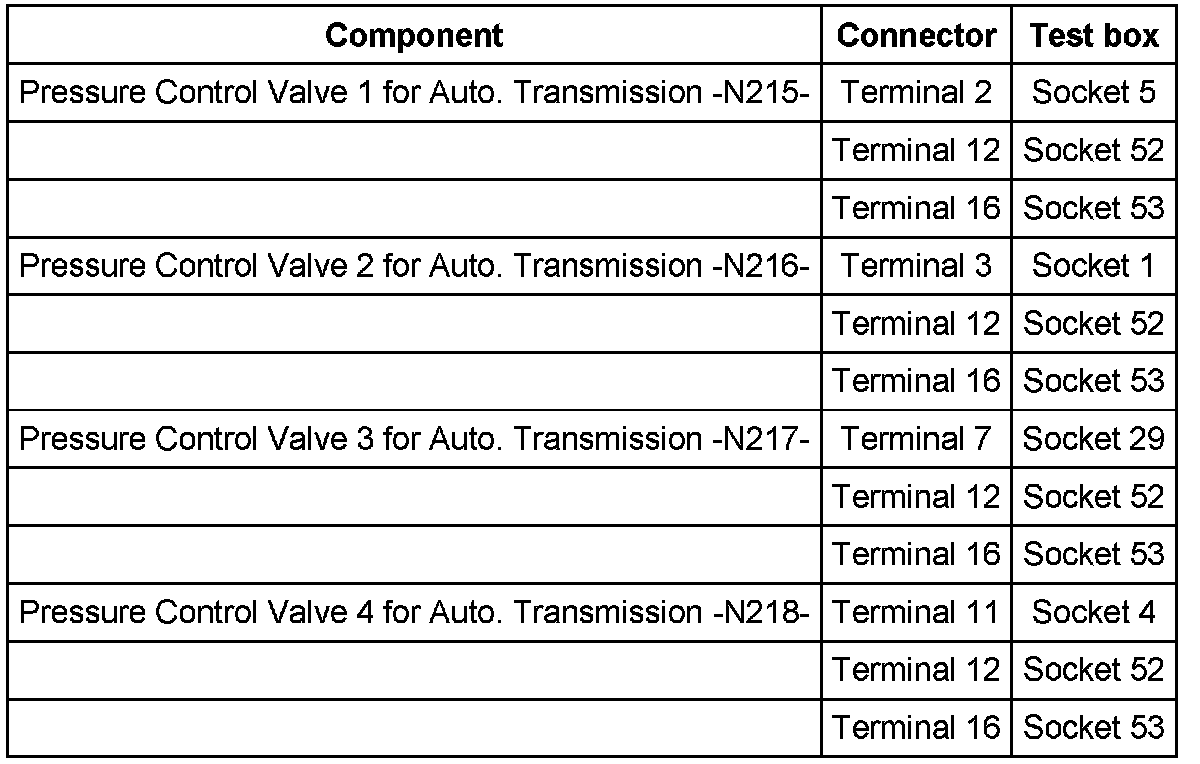 | Component | Connector | Test box |
|---|---|---|
| Pressure Control Valve 1 for Auto. Transmission -N215- | Terminal 2 | Socket 5 |
|  | Terminal 12 | Socket 52 |
|  | Terminal 16 | Socket 53 |
| Pressure Control Valve 2 for Auto. Transmission -N216- | Terminal 3 | Socket 1 |
|  | Terminal 12 | Socket 52 |
|  | Terminal 16 | Socket 53 |
| Pressure Control Valve 3 for Auto. Transmission -N217- | Terminal 7 | Socket 29 |
|  | Terminal 12 | Socket 52 |
|  | Terminal 16 | Socket 53 |
| Pressure Control Valve 4 for Auto. Transmission -N218- | Terminal 11 | Socket 4 |
|  | Terminal 12 | Socket 52 |
|  | Terminal 16 | Socket 53 |